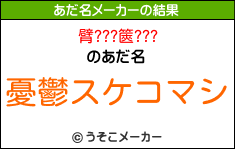 あだ名メーカーの結果

臂???篋???

のあだ名

憂鬱スケコマシ

© うそこメーカー